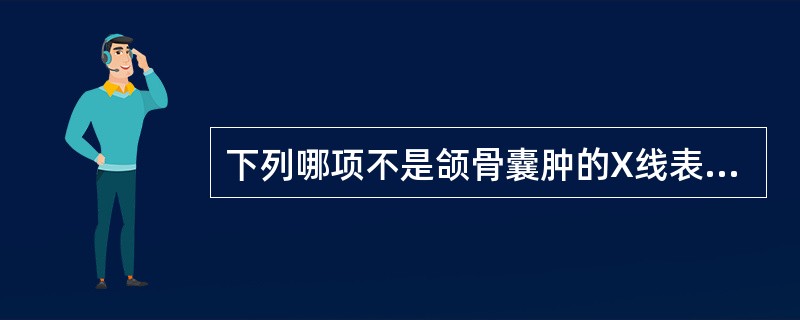 下列哪项不是颌骨囊肿的X线表...